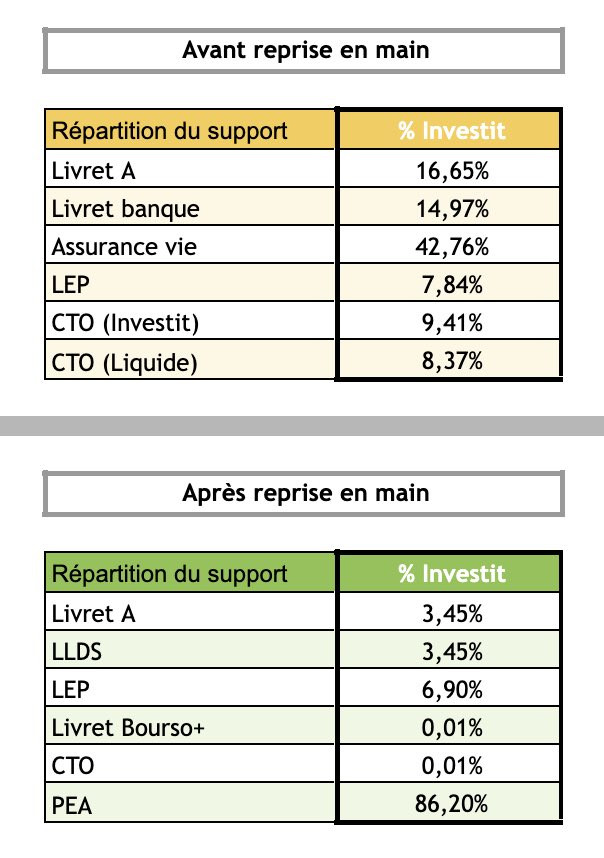 Avant reprise en main

| Répartition du support | % Investit |
|---|---|
| Livret A | 16,65% |
| Livret banque | 14,97% |
| Assurance vie | 42,76% |
| LEP | 7,84% |
| CTO (Investit) | 9,41% |
| CTO (Liquide) | 8,37% |

Après reprise en main

| Répartition du support | % Investit |
|---|---|
| Livret A | 3,45% |
| LLDS | 3,45% |
| LEP | 6,90% |
| Livret Bourso+ | 0,01% |
| CTO | 0,01% |
| PEA | 86,20% |